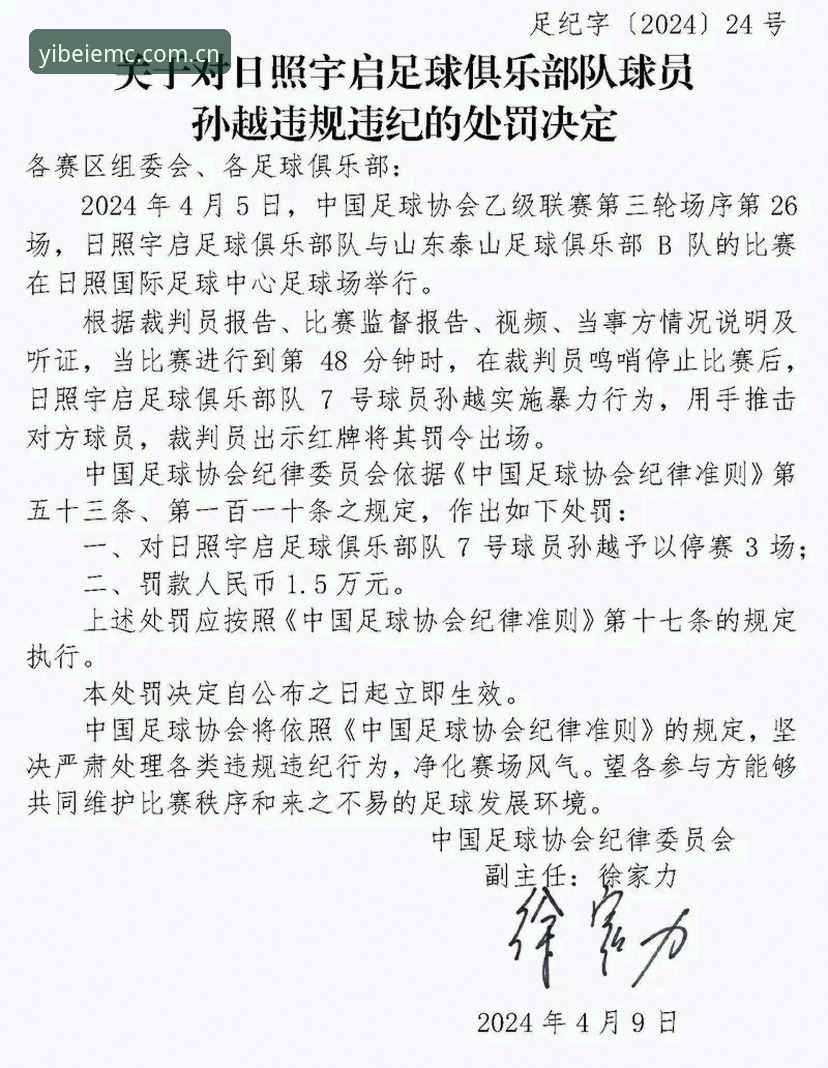 足纪字〔2024〕24号

关于对日照宇启足球俱乐部队球员
孙越违规违纪的处罚决定

各赛区组委会、各足球俱乐部：

2024年4月5日，中国足球协会乙级联赛第三轮场序第26场，日照宇启足球俱乐部队与山东泰山足球俱乐部B队的比赛在日照国际足球中心足球场举行。

根据裁判员报告、比赛监督报告、视频、当事方情况说明及听证，当比赛进行到第48分钟时，在裁判员鸣哨停止比赛后，日照宇启足球俱乐部队7号球员孙越实施暴力行为，用手推击对方球员，裁判员出示红牌将其罚令出场。

中国足球协会纪律委员会依据《中国足球协会纪律准则》第五十三条、第一百一十条之规定，作出如下处罚：

一、对日照宇启足球俱乐部队7号球员孙越予以停赛3场；

二、罚款人民币1.5万元。

上述处罚应按照《中国足球协会纪律准则》第十七条的规定执行。

本处罚决定自公布之日起立即生效。

中国足球协会将依照《中国足球协会纪律准则》的规定，坚决严肃处理各类违规违纪行为，净化赛场风气。望各参与方能够共同维护比赛秩序和来之不易的足球发展环境。

中国足球协会纪律委员会
副主任：徐家力

徐家力

2024年4月9日

yibeiemc.com.cn